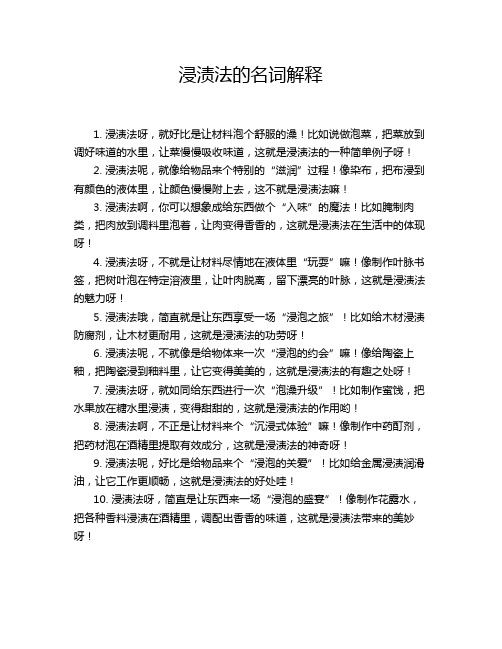 浸渍法的名词解释

1. 浸渍法呀，就好比是让材料泡个舒服的澡！比如说做泡菜，把菜放到调好味道的水里，让菜慢慢吸收味道，这就是浸渍法的一种简单例子呀！

2. 浸渍法呢，就像给物品来个特别的“滋润”过程！像染布，把布浸到有颜色的液体里，让颜色慢慢附上去，这不就是浸渍法嘛！

3. 浸渍法啊，你可以想象成给东西做个“入味”的魔法！比如腌制肉类，把肉放到调料里泡着，让肉变得香香的，这就是浸渍法在生活中的体现呀！

4. 浸渍法呀，不就是让材料尽情地在液体里“玩耍”嘛！像制作叶脉书签，把树叶泡在特定溶液里，让叶肉脱离，留下漂亮的叶脉，这就是浸渍法的魅力呀！

5. 浸渍法哦，简直就是让东西享受一场“浸泡之旅”！比如给木材浸渍防腐剂，让木材更耐用，这就是浸渍法的功劳呀！

6. 浸渍法呢，不就像是给物体来一次“浸泡的约会”嘛！像给陶瓷上釉，把陶瓷浸到釉料里，让它变得美美的，这就是浸渍法的有趣之处呀！

7. 浸渍法呀，就如同给东西进行一次“泡澡升级”！比如制作蜜饯，把水果放在糖水里浸渍，变得甜甜的，这就是浸渍法的作用哟！

8. 浸渍法啊，不正是让材料来个“沉浸式体验”嘛！像制作中药酊剂，把药材泡在酒精里提取有效成分，这就是浸渍法的神奇呀！

9. 浸渍法呢，好比是给物品来个“浸泡的关爱”！比如给金属浸渍润滑油，让它工作更顺畅，这就是浸渍法的好处哇！

10. 浸渍法呀，简直是让东西来一场“浸泡的盛宴”！像制作花露水，把各种香料浸渍在酒精里，调配出香香的味道，这就是浸渍法带来的美妙呀！